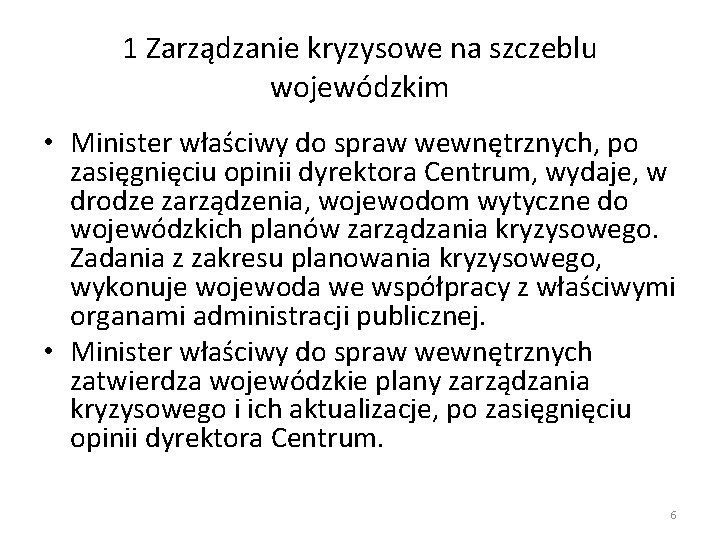 1 Zarządzanie kryzysowe na szczeblu wojewódzkim

• Minister właściwy do spraw wewnętrznych, po zasięgnięciu opinii dyrektora Centrum, wydaje, w drodze zarządzenia, wojewodom wytyczne do wojewódzkich planów zarządzania kryzysowego. Zadania z zakresu planowania kryzysowego, wykonuje wojewoda we współpracy z właściwymi organami administracji publicznej.
• Minister właściwy do spraw wewnętrznych zatwierdza wojewódzkie plany zarządzania kryzysowego i ich aktualizacje, po zasięgnięciu opinii dyrektora Centrum.

6